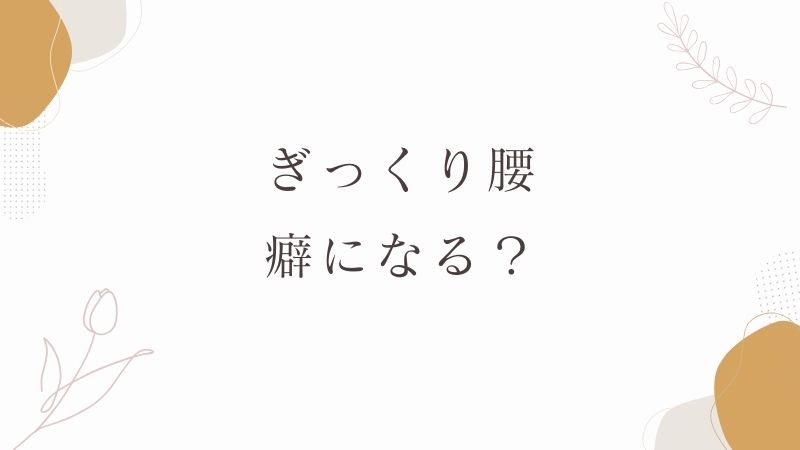 ぎっくり腰
癖になる？